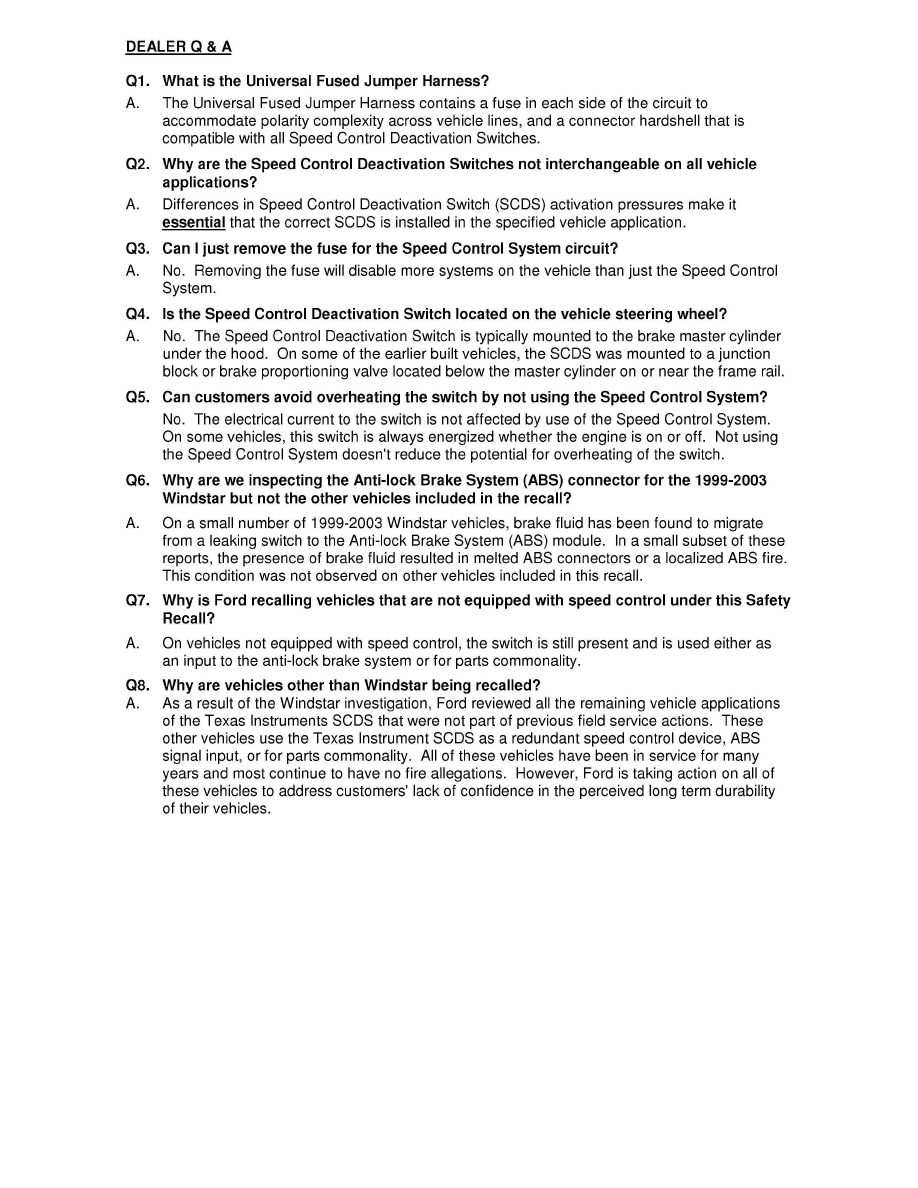 DEALER Q & A

Q1. What is the Universal Fused Jumper Harness?

A. The Universal Fused Jumper Harness contains a fuse in each side of the circuit to accommodate polarity complexity across vehicle lines, and a connector hardshell that is compatible with all Speed Control Deactivation Switches.

Q2. Why are the Speed Control Deactivation Switches not interchangeable on all vehicle applications?

A. Differences in Speed Control Deactivation Switch (SCDS) activation pressures make it essential that the correct SCDS is installed in the specified vehicle application.

Q3. Can I just remove the fuse for the Speed Control System circuit?

A. No. Removing the fuse will disable more systems on the vehicle than just the Speed Control System.

Q4. Is the Speed Control Deactivation Switch located on the vehicle steering wheel?

A. No. The Speed Control Deactivation Switch is typically mounted to the brake master cylinder under the hood. On some of the earlier built vehicles, the SCDS was mounted to a junction block or brake proportioning valve located below the master cylinder on or near the frame rail.

Q5. Can customers avoid overheating the switch by not using the Speed Control System?

No. The electrical current to the switch is not affected by use of the Speed Control System. On some vehicles, this switch is always energized whether the engine is on or off. Not using the Speed Control System doesn't reduce the potential for overheating of the switch.

Q6. Why are we inspecting the Anti-lock Brake System (ABS) connector for the 1999-2003 Windstar but not the other vehicles included in the recall?

A. On a small number of 1999-2003 Windstar vehicles, brake fluid has been found to migrate from a leaking switch to the Anti-lock Brake System (ABS) module. In a small subset of these reports, the presence of brake fluid resulted in melted ABS connectors or a localized ABS fire. This condition was not observed on other vehicles included in this recall.

Q7. Why is Ford recalling vehicles that are not equipped with speed control under this Safety Recall?

A. On vehicles not equipped with speed control, the switch is still present and is used either as an input to the anti-lock brake system or for parts commonality.

Q8. Why are vehicles other than Windstar being recalled?

A. As a result of the Windstar investigation, Ford reviewed all the remaining vehicle applications of the Texas Instruments SCDS that were not part of previous field service actions. These other vehicles use the Texas Instrument SCDS as a redundant speed control device, ABS signal input, or for parts commonality. All of these vehicles have been in service for many years and most continue to have no fire allegations. However, Ford is taking action on all of these vehicles to address customers' lack of confidence in the perceived long term durability of their vehicles.